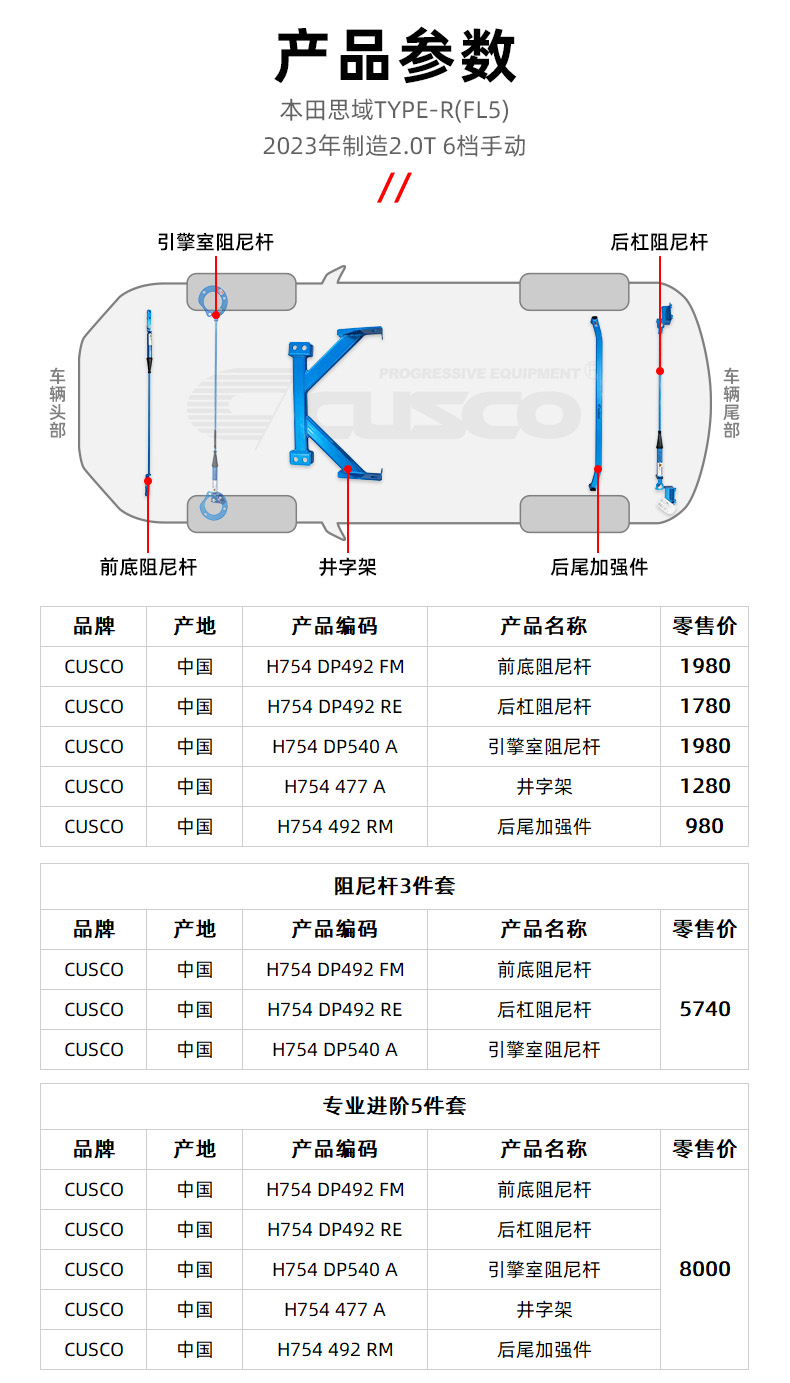 产品参数
本田思域TYPE-R(FL5)
2023年制造2.0T 6档手动

//

引擎室阻尼杆
后杠阻尼杆

车辆头部

PROGRESSIVE EQUIPMENT
CUSCO

车辆尾部

前底阻尼杆
井字架
后尾加强件

| 品牌 | 产地 | 产品编码 | 产品名称 | 零售价 |
|---|---|---|---|---|
| CUSCO | 中国 | H754 DP492 FM | 前底阻尼杆 | 1980 |
| CUSCO | 中国 | H754 DP492 RE | 后杠阻尼杆 | 1780 |
| CUSCO | 中国 | H754 DP540 A | 引擎室阻尼杆 | 1980 |
| CUSCO | 中国 | H754 477 A | 井字架 | 1280 |
| CUSCO | 中国 | H754 492 RM | 后尾加强件 | 980 |

阻尼杆3件套

| 品牌 | 产地 | 产品编码 | 产品名称 | 零售价 |
|---|---|---|---|---|
| CUSCO | 中国 | H754 DP492 FM | 前底阻尼杆 | 5740 |
| CUSCO | 中国 | H754 DP492 RE | 后杠阻尼杆 | |
| CUSCO | 中国 | H754 DP540 A | 引擎室阻尼杆 | |

专业进阶5件套

| 品牌 | 产地 | 产品编码 | 产品名称 | 零售价 |
|---|---|---|---|---|
| CUSCO | 中国 | H754 DP492 FM | 前底阻尼杆 | 8000 |
| CUSCO | 中国 | H754 DP492 RE | 后杠阻尼杆 | |
| CUSCO | 中国 | H754 DP540 A | 引擎室阻尼杆 | |
| CUSCO | 中国 | H754 477 A | 井字架 | |
| CUSCO | 中国 | H754 492 RM | 后尾加强件 | |